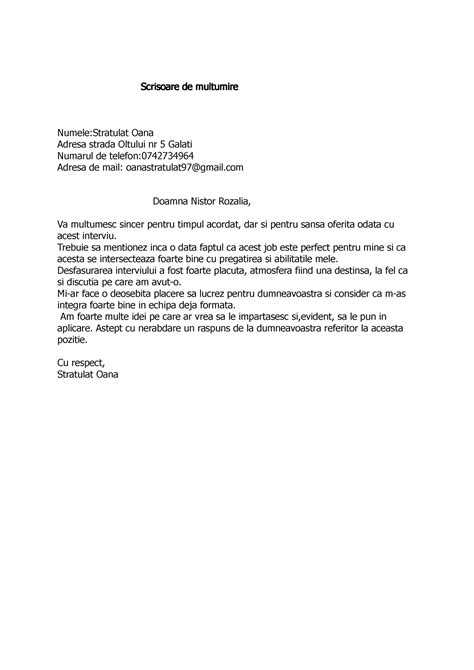 Scrisoare de multumire

Numele:Stratulat Oana
Adresa strada Oltului nr 5 Galati
Numarul de telefon:0742734964
Adresa de mail: oanastratulat97@gmail.com

Doamna Nistor Rozalia,

Va multumesc sincer pentru timpul acordat, dar si pentru sansa oferita odata cu acest interviu.
Trebuie sa mentionez inca o data faptul ca acest job este perfect pentru mine si ca acesta se intersecteaza foarte bine cu pregatirea si abilitatile mele.
Desfasurarea interviului a fost foarte placuta, atmosfera fiind una destinsa, la fel ca si discutia pe care am avut-o.
Mi-ar face o deosebita placere sa lucrez pentru dumneavoastra si consider ca m-as integra foarte bine in echipa deja formata.
Am foarte multe idei pe care ar vrea sa le impartasesc si,evident, sa le pun in aplicare. Astept cu nerabdare un raspuns de la dumneavoastra referitor la aceasta pozitie.

Cu respect,
Stratulat Oana